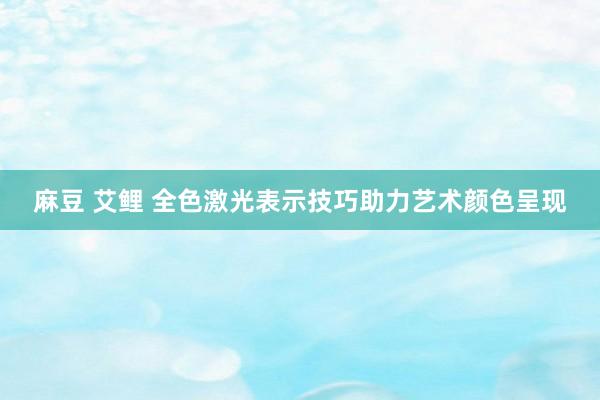 麻豆 艾鲤 全色激光表示技巧助力艺术颜色呈现